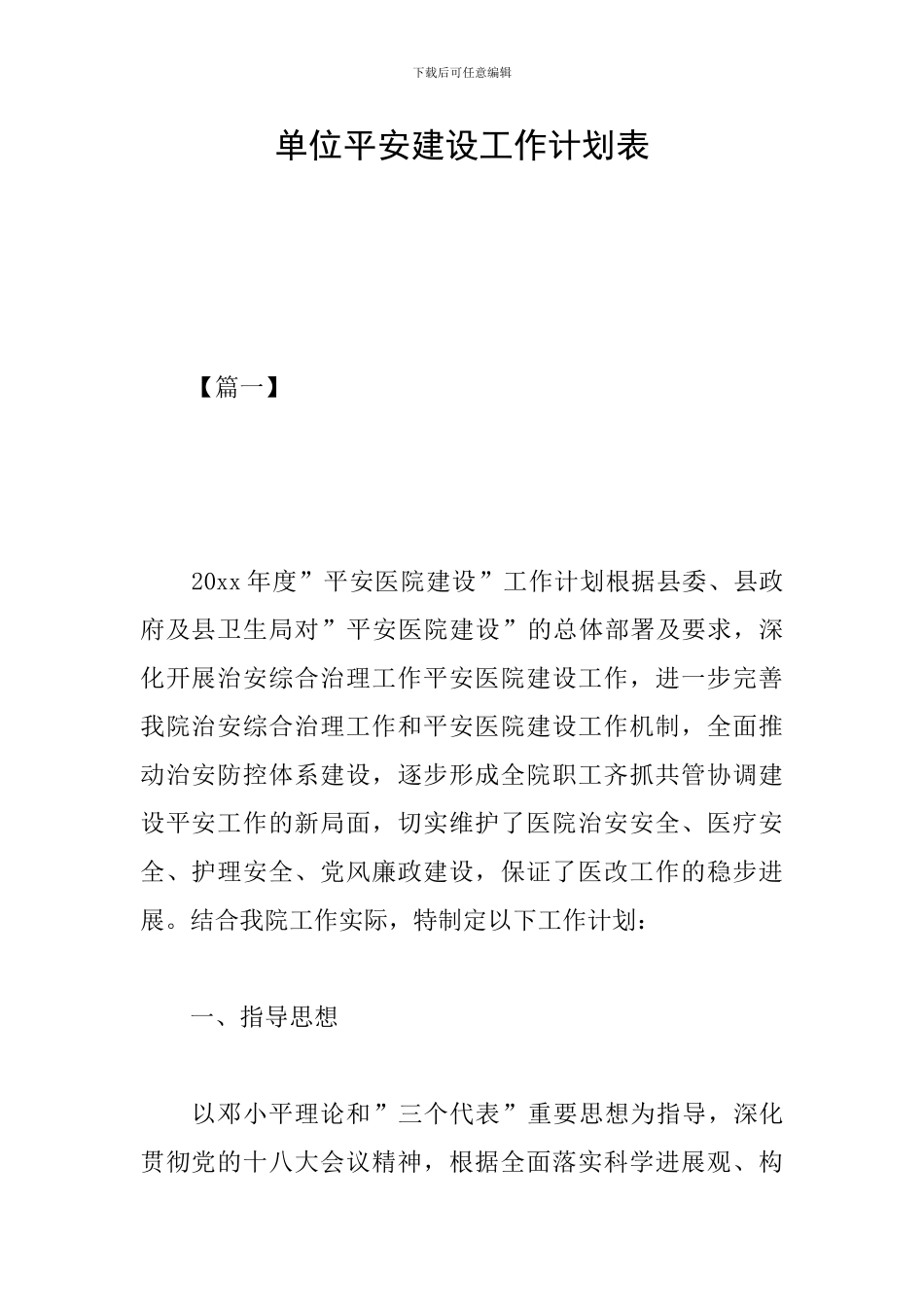 下载后可任意编辑

单位平安建设工作计划表

【篇一】

20xx 年度”平安医院建设”工作计划根据县委、县政府及县卫生局对”平安医院建设”的总体部署及要求，深化开展治安综合治理工作平安医院建设工作，进一步完善我院治安综合治理工作和平安医院建设工作机制，全面推动治安防控体系建设，逐步形成全院职工齐抓共管协调建设平安工作的新局面，切实维护了医院治安安全、医疗安全、护理安全、党风廉政建设，保证了医改工作的稳步进展。结合我院工作实际，特制定以下工作计划：

一、指导思想

以邓小平理论和”三个代表”重要思想为指导，深化贯彻党的十八大会议精神，根据全面落实科学进展观、构